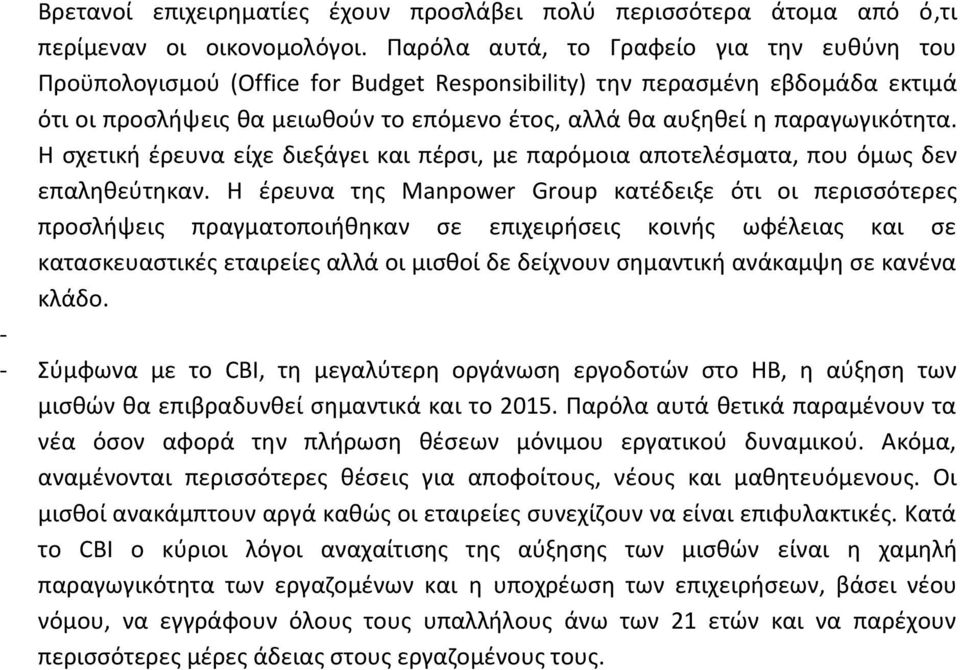 Βρετανοί επιχειρηματίες έχουν προσλάβει πολύ περισσότερα άτομα από ό,τι περίμεναν οι οικονομολόγοι. Παρόλα αυτά, το Γραφείο για την ευθύνη του Προϋπολογισμού (Office for Budget Responsibility) την περασμένη εβδομάδα εκτιμά ότι οι προσλήψεις θα μειωθούν το επόμενο έτος, αλλά θα αυξηθεί η παραγωγικότητα. Η σχετική έρευνα είχε διεξάγει και πέρσι, με παρόμοια αποτελέσματα, που όμως δεν επαληθεύτηκαν. Η έρευνα της Manpower Group κατέδειξε ότι οι περισσότερες προσλήψεις πραγματοποιήθηκαν σε επιχειρήσεις κοινής ωφέλειας και σε κατασκευαστικές εταιρείες αλλά οι μισθοί δε δείχνουν σημαντική ανάκαμψη σε κανένα κλάδο.

-

- Σύμφωνα με το CBI, τη μεγαλύτερη οργάνωση εργοδοτών στο ΗΒ, η αύξηση των μισθών θα επιβραδυνθεί σημαντικά και το 2015. Παρόλα αυτά θετικά παραμένουν τα νέα όσον αφορά την πλήρωση θέσεων μόνιμου εργατικού δυναμικού. Ακόμα, αναμένονται περισσότερες θέσεις για αποφοίτους, νέους και μαθητευόμενους. Οι μισθοί ανακάμπτουν αργά καθώς οι εταιρείες συνεχίζουν να είναι επιφυλακτικές. Κατά το CBI ο κύριοι λόγοι αναχαίτισης της αύξησης των μισθών είναι η χαμηλή παραγωγικότητα των εργαζομένων και η υποχρέωση των επιχειρήσεων, βάσει νέου νόμου, να εγγράφουν όλους τους υπαλλήλους άνω των 21 ετών και να παρέχουν περισσότερες μέρες άδειας στους εργαζομένους τους.